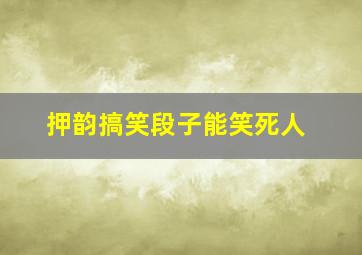 押韵搞笑段子能笑死人